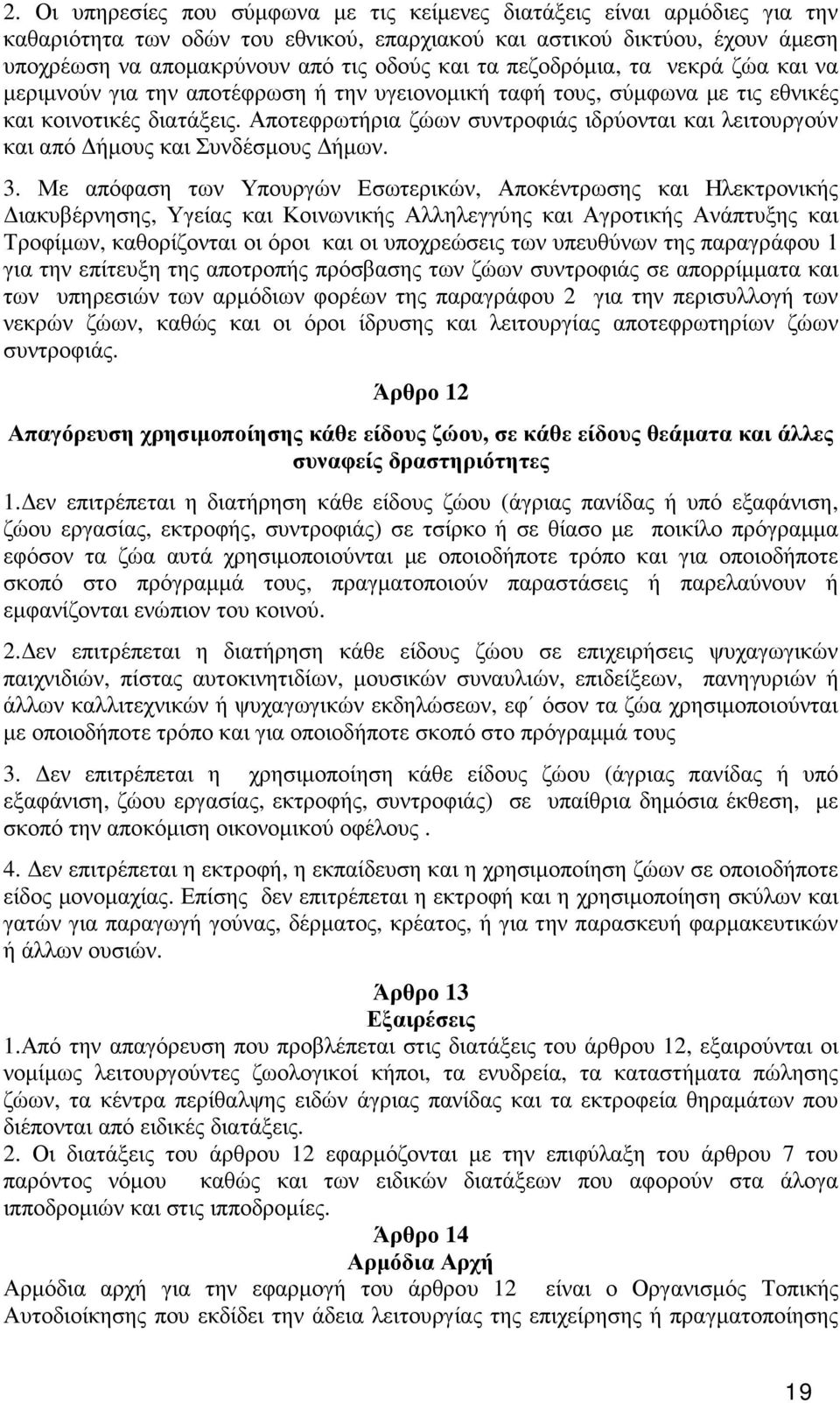 2. Οι υπηρεσίες που σύμφωνα με τις κείμενες διατάξεις είναι αρμόδιες για την καθαριότητα των οδών του εθνικού, επαρχιακού και αστικού δικτύου, έχουν άμεση υποχρέωση να απομακρύνουν από τις οδούς και τα πεζοδρόμια, τα νεκρά ζώα και να μεριμνούν για την αποτέφρωση ή την υγειονομική ταφή τους, σύμφωνα με τις εθνικές και κοινοτικές διατάξεις. Αποτεφρωτήρια ζώων συντροφιάς ιδρύονται και λειτουργούν και από Δήμους και Συνδέσμους Δήμων.

3. Με απόφαση των Υπουργών Εσωτερικών, Αποκέντρωσης και Ηλεκτρονικής Διακυβέρνησης, Υγείας και Κοινωνικής Αλληλεγγύης και Αγροτικής Ανάπτυξης και Τροφίμων, καθορίζονται οι όροι και οι υποχρεώσεις των υπευθύνων της παραγράφου 1 για την επίτευξη της αποτροπής πρόσβασης των ζώων συντροφιάς σε απορρίμματα και των υπηρεσιών των αρμόδιων φορέων της παραγράφου 2 για την περισυλλογή των νεκρών ζώων, καθώς και οι όροι ίδρυσης και λειτουργίας αποτεφρωτηρίων ζώων συντροφιάς.

Άρθρο 12
Απαγόρευση χρησιμοποίησης κάθε είδους ζώου, σε κάθε είδους θεάματα και άλλες συναφείς δραστηριότητες

1.Δεν επιτρέπεται η διατήρηση κάθε είδους ζώου (άγριας πανίδας ή υπό εξαφάνιση, ζώου εργασίας, εκτροφής, συντροφιάς) σε τσίρκο ή σε θίασο με ποικίλο πρόγραμμα εφόσον τα ζώα αυτά χρησιμοποιούνται με οποιοδήποτε τρόπο και για οποιοδήποτε σκοπό στο πρόγραμμά τους, πραγματοποιούν παραστάσεις ή παρελαύνουν ή εμφανίζονται ενώπιον του κοινού.

2.Δεν επιτρέπεται η διατήρηση κάθε είδους ζώου σε επιχειρήσεις ψυχαγωγικών παιχνιδιών, πίστας αυτοκινητιδίων, μουσικών συναυλιών, επιδείξεων, πανηγυριών ή άλλων καλλιτεχνικών ή ψυχαγωγικών εκδηλώσεων, εφ΄ όσον τα ζώα χρησιμοποιούνται με οποιοδήποτε τρόπο και για οποιοδήποτε σκοπό στο πρόγραμμά τους

3. Δεν επιτρέπεται η χρησιμοποίηση κάθε είδους ζώου (άγριας πανίδας ή υπό εξαφάνιση, ζώου εργασίας, εκτροφής, συντροφιάς) σε υπαίθρια δημόσια έκθεση, με σκοπό την αποκόμιση οικονομικού οφέλους .

4. Δεν επιτρέπεται η εκτροφή, η εκπαίδευση και η χρησιμοποίηση ζώων σε οποιοδήποτε είδος μονομαχίας. Επίσης δεν επιτρέπεται η εκτροφή και η χρησιμοποίηση σκύλων και γατών για παραγωγή γούνας, δέρματος, κρέατος, ή για την παρασκευή φαρμακευτικών ή άλλων ουσιών.

Άρθρο 13
Εξαιρέσεις

1.Από την απαγόρευση που προβλέπεται στις διατάξεις του άρθρου 12, εξαιρούνται οι νομίμως λειτουργούντες ζωολογικοί κήποι, τα ενυδρεία, τα καταστήματα πώλησης ζώων, τα κέντρα περίθαλψης ειδών άγριας πανίδας και τα εκτροφεία θηραμάτων που διέπονται από ειδικές διατάξεις.
2. Οι διατάξεις του άρθρου 12 εφαρμόζονται με την επιφύλαξη του άρθρου 7 του παρόντος νόμου καθώς και των ειδικών διατάξεων που αφορούν στα άλογα ιπποδρομιών και στις ιπποδρομίες.

Άρθρο 14
Αρμόδια Αρχή

Αρμόδια αρχή για την εφαρμογή του άρθρου 12 είναι ο Οργανισμός Τοπικής Αυτοδιοίκησης που εκδίδει την άδεια λειτουργίας της επιχείρησης ή πραγματοποίησης

19